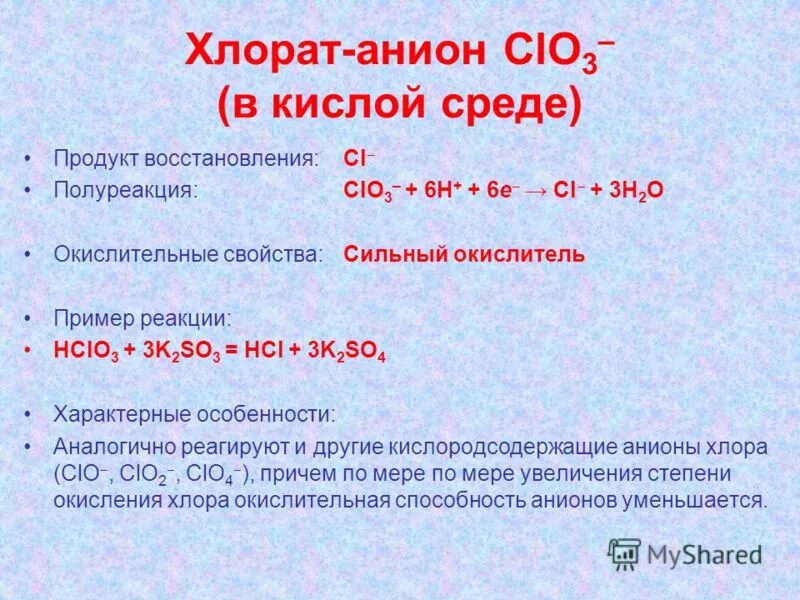 Хлорат-анион $ClO_3^-$ (в кислой среде)

• Продукт восстановления: $Cl^-$
• Полуреакция: $ClO_3^- + 6H^+ + 6e^- \rightarrow Cl^- + 3H_2O$

• Окислительные свойства: Сильный окислитель

• Пример реакции:
• $HClO_3 + 3K_2SO_3 = HCl + 3K_2SO_4$

• Характерные особенности:
• Аналогично реагируют и другие кислородсодержащие анионы хлора ($ClO^-$, $ClO_2^-$, $ClO_4^-$), причем по мере по мере увеличения степени окисления хлора окислительная способность анионов уменьшается.

MyShared